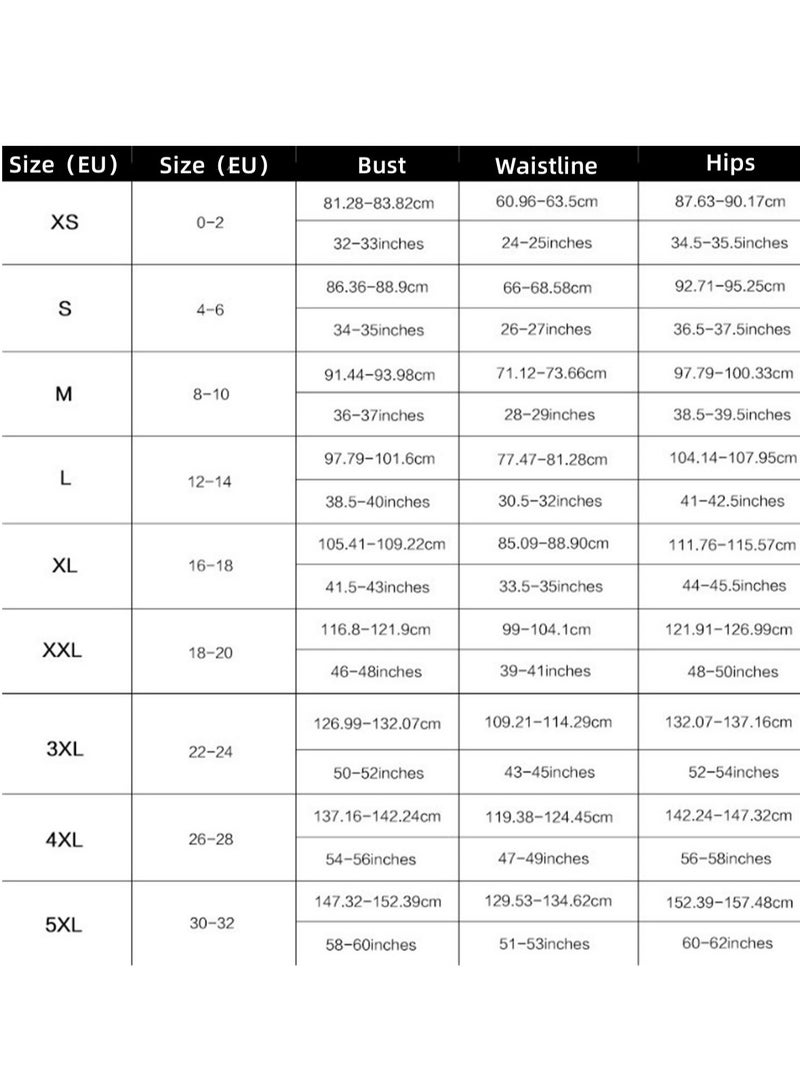 | Size（EU） | Size（EU） | Bust | Waistline | Hips |
|---|---|---|---|---|
| XS | 0-2 | 81.28-83.82cm | 60.96-63.5cm | 87.63-90.17cm |
| | | 32-33inches | 24-25inches | 34.5-35.5inches |
| S | 4-6 | 86.36-88.9cm | 66-68.58cm | 92.71-95.25cm |
| | | 34-35inches | 26-27inches | 36.5-37.5inches |
| M | 8-10 | 91.44-93.98cm | 71.12-73.66cm | 97.79-100.33cm |
| | | 36-37inches | 28-29inches | 38.5-39.5inches |
| L | 12-14 | 97.79-101.6cm | 77.47-81.28cm | 104.14-107.95cm |
| | | 38.5-40inches | 30.5-32inches | 41-42.5inches |
| XL | 16-18 | 105.41-109.22cm | 85.09-88.90cm | 111.76-115.57cm |
| | | 41.5-43inches | 33.5-35inches | 44-45.5inches |
| XXL | 18-20 | 116.8-121.9cm | 99-104.1cm | 121.91-126.99cm |
| | | 46-48inches | 39-41inches | 48-50inches |
| 3XL | 22-24 | 126.99-132.07cm | 109.21-114.29cm | 132.07-137.16cm |
| | | 50-52inches | 43-45inches | 52-54inches |
| 4XL | 26-28 | 137.16-142.24cm | 119.38-124.45cm | 142.24-147.32cm |
| | | 54-56inches | 47-49inches | 56-58inches |
| 5XL | 30-32 | 147.32-152.39cm | 129.53-134.62cm | 152.39-157.48cm |
| | | 58-60inches | 51-53inches | 60-62inches |